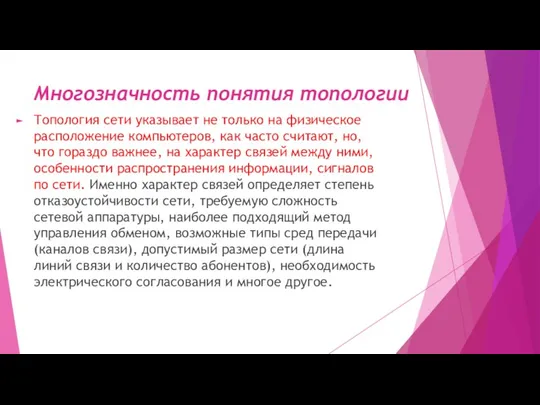 Многозначность понятия топологии

Топология сети указывает не только на физическое расположение компьютеров, как часто считают, но, что гораздо важнее, на характер связей между ними, особенности распространения информации, сигналов по сети. Именно характер связей определяет степень отказоустойчивости сети, требуемую сложность сетевой аппаратуры, наиболее подходящий метод управления обменом, возможные типы сред передачи (каналов связи), допустимый размер сети (длина линий связи и количество абонентов), необходимость электрического согласования и многое другое.